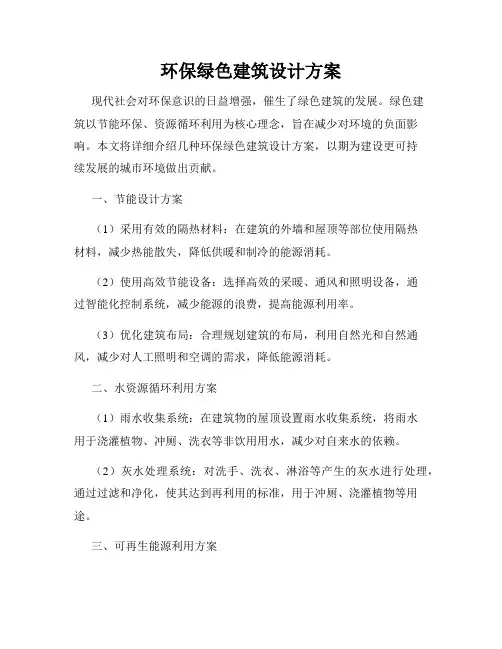 环保绿色建筑设计方案

现代社会对环保意识的日益增强，催生了绿色建筑的发展。绿色建筑以节能环保、资源循环利用为核心理念，旨在减少对环境的负面影响。本文将详细介绍几种环保绿色建筑设计方案，以期为建设更可持续发展的城市环境做出贡献。

一、节能设计方案

（1）采用有效的隔热材料：在建筑的外墙和屋顶等部位使用隔热材料，减少热能散失，降低供暖和制冷的能源消耗。

（2）使用高效节能设备：选择高效的采暖、通风和照明设备，通过智能化控制系统，减少能源的浪费，提高能源利用率。

（3）优化建筑布局：合理规划建筑的布局，利用自然光和自然通风，减少对人工照明和空调的需求，降低能源消耗。

二、水资源循环利用方案

（1）雨水收集系统：在建筑物的屋顶设置雨水收集系统，将雨水用于浇灌植物、冲厕、洗衣等非饮用用水，减少对自来水的依赖。

（2）灰水处理系统：对洗手、洗衣、淋浴等产生的灰水进行处理，通过过滤和净化，使其达到再利用的标准，用于冲厕、浇灌植物等用途。

三、可再生能源利用方案